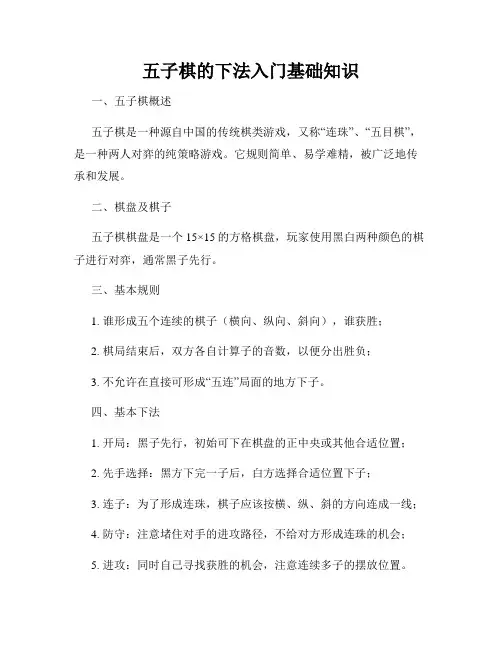 五子棋的下法入门基础知识

一、五子棋概述

五子棋是一种源自中国的传统棋类游戏，又称“连珠”、“五目棋”，是一种两人对弈的纯策略游戏。它规则简单、易学难精，被广泛地传承和发展。

二、棋盘及棋子

五子棋棋盘是一个 15×15 的方格棋盘，玩家使用黑白两种颜色的棋子进行对弈，通常黑子先行。

三、基本规则

1. 谁形成五个连续的棋子（横向、纵向、斜向），谁获胜；

2. 棋局结束后，双方各自计算子的音数，以便分出胜负；

3. 不允许在直接可形成“五连”局面的地方下子。

四、基本下法

1. 开局：黑子先行，初始可下在棋盘的正中央或其他合适位置；

2. 先手选择：黑方下完一子后，白方选择合适位置下子；

3. 连子：为了形成连珠，棋子应该按横、纵、斜的方向连成一线；

4. 防守：注意堵住对手的进攻路径，不给对方形成连珠的机会；

5. 进攻：同时自己寻找获胜的机会，注意连续多子的摆放位置。